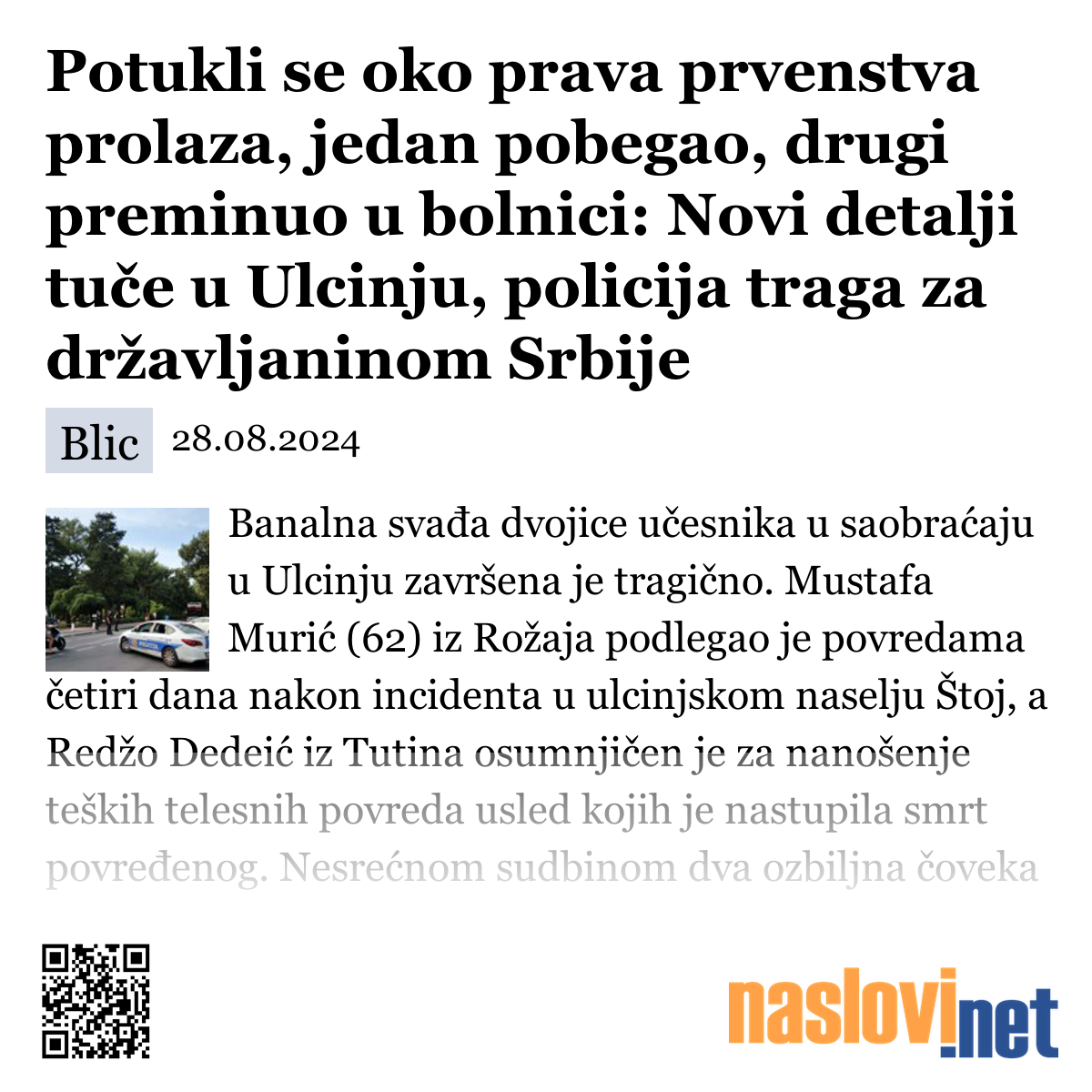 Potukli se oko prava prvenstva prolaza, jedan pobegao, drugi preminuo u bolnici: Novi detalji tuče u Ulcinju, policija traga za državljaninom Srbije

Blic 28.08.2024

Banalna svađa dvojice učesnika u saobraćaju u Ulcinju završena je tragično. Mustafa Murić (62) iz Rožaja podlegao je povredama četiri dana nakon incidenta u ulcinjskom naselju Štoj, a Redžo Dedeić iz Tutina osumnjičen je za nanošenje teških telesnih povreda usled kojih je nastupila smrt povređenog. Nesrećnom sudbinom dva ozbiljna čoveka

naslovi.net